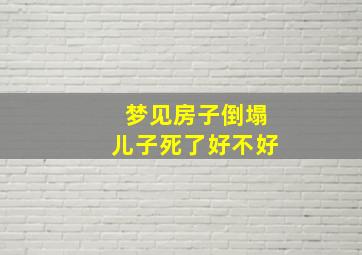 梦见房子倒塌
儿子死了好不好